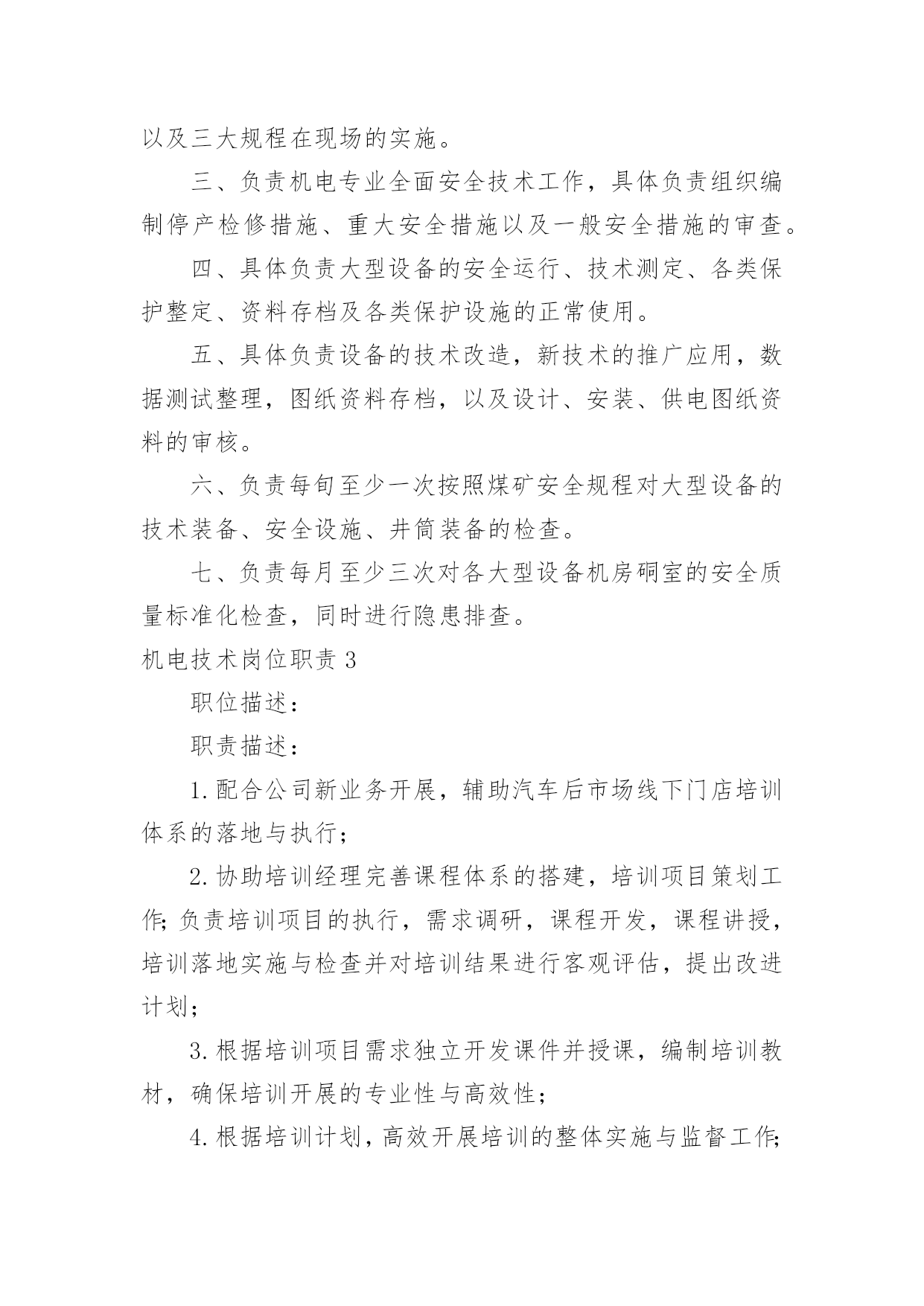 以及三大规程在现场的实施。

三、负责机电专业全面安全技术工作，具体负责组织编制停产检修措施、重大安全措施以及一般安全措施的审查。

四、具体负责大型设备的安全运行、技术测定、各类保护整定、资料存档及各类保护设施的正常使用。

五、具体负责设备的技术改造，新技术的推广应用，数据测试整理，图纸资料存档，以及设计、安装、供电图纸资料的审核。

六、负责每旬至少一次按照煤矿安全规程对大型设备的技术装备、安全设施、井筒装备的检查。

七、负责每月至少三次对各大型设备机房硐室的安全质量标准化检查，同时进行隐患排查。

机电技术岗位职责 3

职位描述：

职责描述：

1.配合公司新业务开展，辅助汽车后市场线下门店培训体系的落地与执行；

2.协助培训经理完善课程体系的搭建，培训项目策划工作;负责培训项目的执行，需求调研，课程开发，课程讲授，培训落地实施与检查并对培训结果进行客观评估，提出改进计划；

3.根据培训项目需求独立开发课件并授课，编制培训教材，确保培训开展的专业性与高效性；

4.根据培训计划，高效开展培训的整体实施与监督工作;